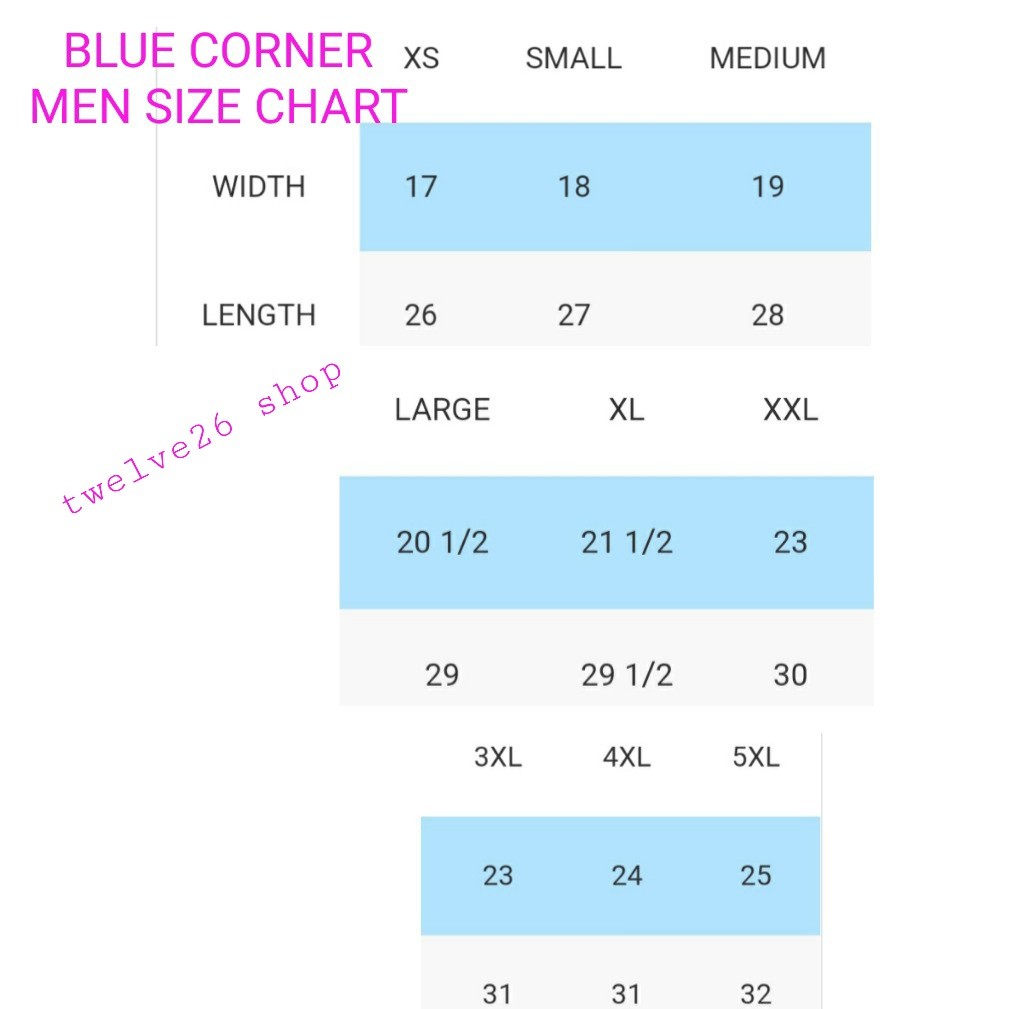 BLUE CORNER
MEN SIZE CHART

| | XS | SMALL | MEDIUM |
|---|---|---|---|
| WIDTH | 17 | 18 | 19 |
| LENGTH | 26 | 27 | 28 |

twelve26 shop

| LARGE | XL | XXL |
|---|---|---|
| 20 1/2 | 21 1/2 | 23 |
| 29 | 29 1/2 | 30 |

| 3XL | 4XL | 5XL |
|---|---|---|
| 23 | 24 | 25 |
| 31 | 31 | 32 |